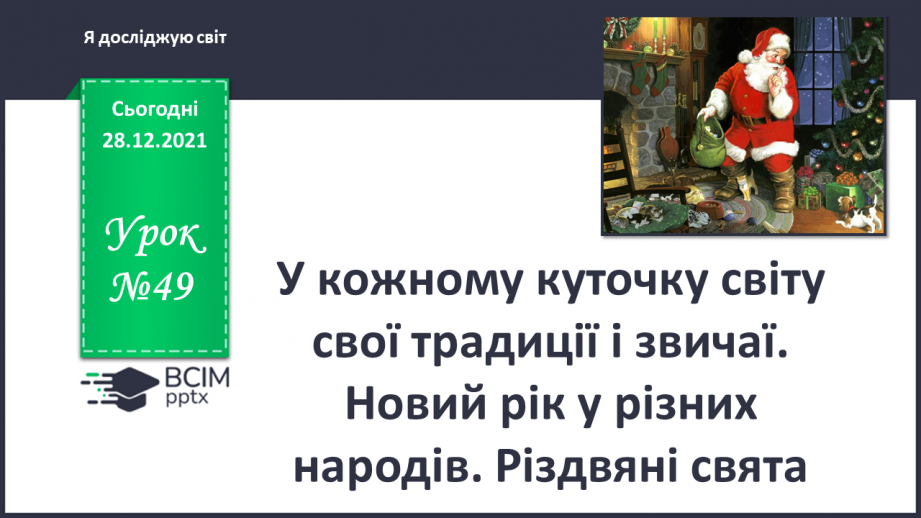 Я досліджую світ

Сьогодні
28.12.2021

Урок
№49

ВСІМ
pptx

У кожному куточку світу свої традиції і звичаї. Новий рік у різних народів. Різдвяні свята